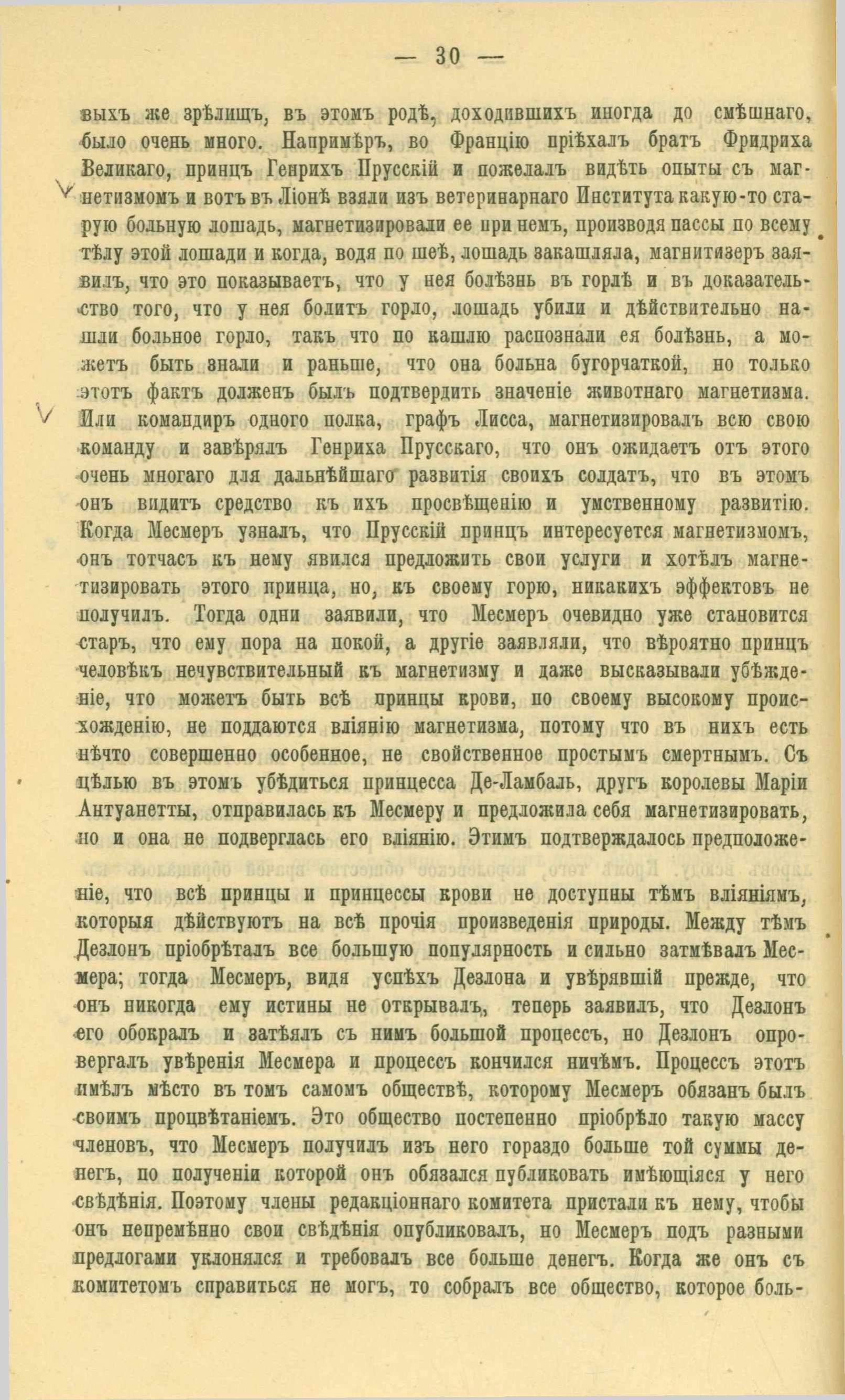 — 30 —

выхъ же зрѣлищъ, въ этомъ родѣ, доходившихъ иногда до смѣшнаго, было очень много. Напримѣръ, во Францію пріѣхалъ братъ Фридриха Великаго, принцъ Генрихъ Прусскій и пожелалъ видѣть опыты съ магнетизмомъ и вотъ въ Ліонѣ взяли изъ ветеринарнаго Института какую-то старую больную лошадь, магнетизировали ее при немъ, производя пассы по всему тѣлу этой лошади и когда, водя по шеѣ, лошадь закашляла, магнитизеръ заявилъ, что это показываетъ, что у нея болѣзнь въ горлѣ и въ доказательство того, что у нея болитъ горло, лошадь убили и дѣйствительно нашли больное горло, такъ что по кашлю распознали ея болѣзнь, а можетъ быть знали и раньше, что она больна бугорчаткой, но только этотъ фактъ долженъ былъ подтвердить значеніе животнаго магнетизма. Или командиръ одного полка, графъ Лисса, магнетизировалъ всю свою команду и завѣрялъ Генриха Прусскаго, что онъ ожидаетъ отъ этого очень многаго для дальнѣйшаго развитія своихъ солдатъ, что въ этомъ онъ видитъ средство къ ихъ просвѣщенію и умственному развитію. Когда Месмеръ узналъ, что Прусскій принцъ интересуется магнетизмомъ, онъ тотчасъ къ нему явился предложить свои услуги и хотѣлъ магнетизировать этого принца, но, къ своему горю, никакихъ эффектовъ не получилъ. Тогда одни заявили, что Месмеръ очевидно уже становится старъ, что ему пора на покой, а другіе заявляли, что вѣроятно принцъ человѣкъ нечувствительный къ магнетизму и даже высказывали убѣжденіе, что можетъ быть всѣ принцы крови, по своему высокому происхожденію, не поддаются вліянію магнетизма, потому что въ нихъ есть нѣчто совершенно особенное, не свойственное простымъ смертнымъ. Съ цѣлью въ этомъ убѣдиться принцесса Де-Ламбаль, другъ королевы Маріи Антуанетты, отправилась къ Месмеру и предложила себя магнетизировать, но и она не подверглась его вліянію. Этимъ подтверждалось предположеніе, что всѣ принцы и принцессы крови не доступны тѣмъ вліяніямъ, которыя дѣйствуютъ на всѣ прочія произведенія природы. Между тѣмъ Дезлонъ пріобрѣталъ все большую популярность и сильно затмѣвалъ Месмера; тогда Месмеръ, видя успѣхъ Дезлона и увѣрявшій прежде, что онъ никогда ему истины не открывалъ, теперь заявилъ, что Дезлонъ его обокралъ и затѣялъ съ нимъ большой процессъ, но Дезлонъ опровергалъ увѣренія Месмера и процессъ кончился ничѣмъ. Процессъ этотъ имѣлъ мѣсто въ томъ самомъ обществѣ, которому Месмеръ обязанъ былъ своимъ процвѣтаніемъ. Это общество постепенно пріобрѣло такую массу членовъ, что Месмеръ получилъ изъ него гораздо больше той суммы денегъ, по полученіи которой онъ обязался публиковать имѣющіяся у него свѣдѣнія. Поэтому члены редакціоннаго комитета пристали къ нему, чтобы онъ непремѣнно свои свѣдѣнія опубликовалъ, но Месмеръ подъ разными предлогами уклонялся и требовалъ все больше денегъ. Когда же онъ съ комитетомъ справиться не могъ, то собралъ все общество, которое боль-